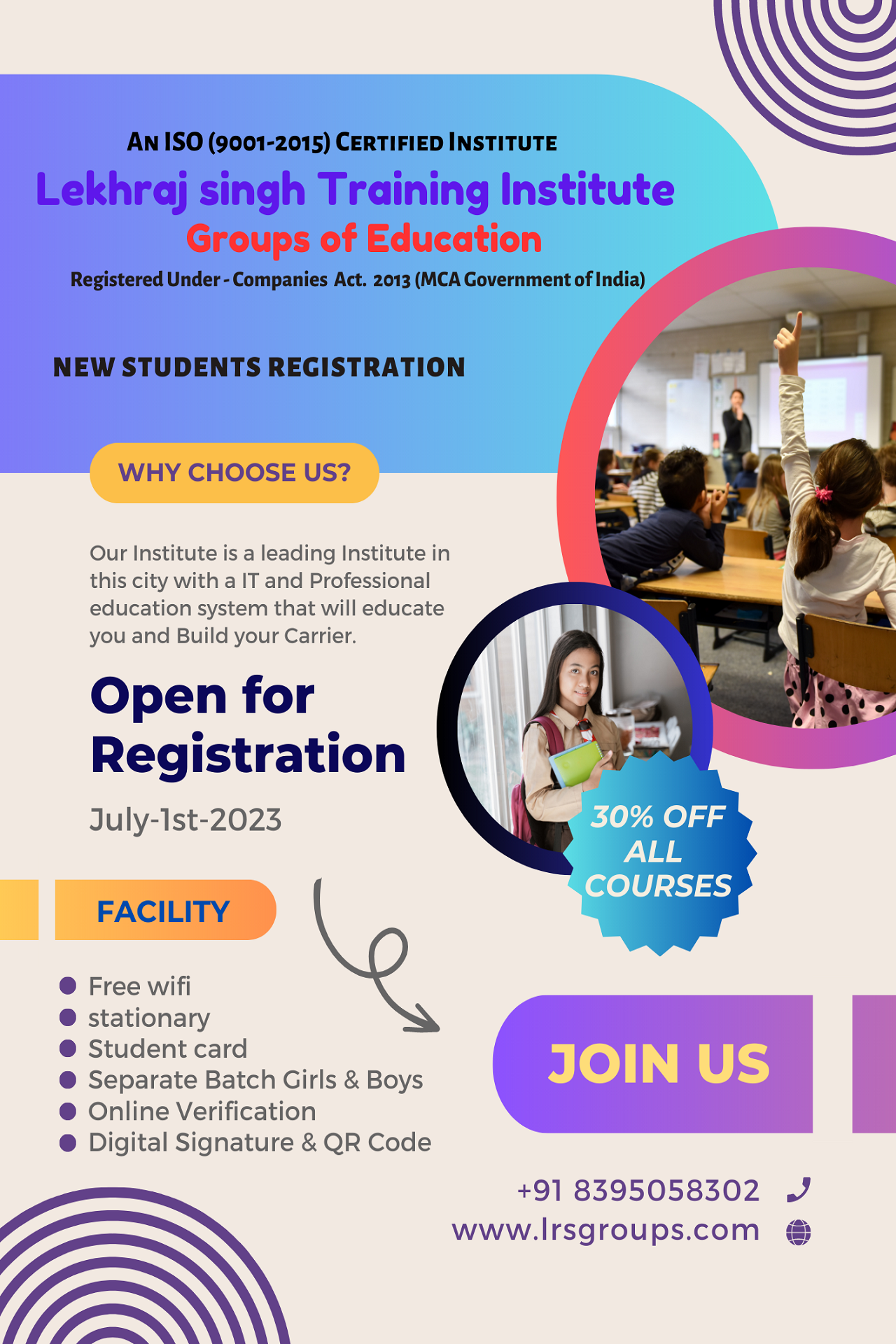 AN ISO (9001-2015) CERTIFIED INSTITUTE
Lekhraj singh Training Institute
Groups of Education
Registered Under - Companies Act. 2013 (MCA Government of India)

NEW STUDENTS REGISTRATION

WHY CHOOSE US?

Our Institute is a leading Institute in this city with a IT and Professional education system that will educate you and Build your Carrier.

Open for Registration

July-1st-2023

30% OFF ALL COURSES

FACILITY

- Free wifi
- stationary
- Student card
- Separate Batch Girls & Boys
- Online Verification
- Digital Signature & QR Code

JOIN US

+91 8395058302
www.lrsgroups.com